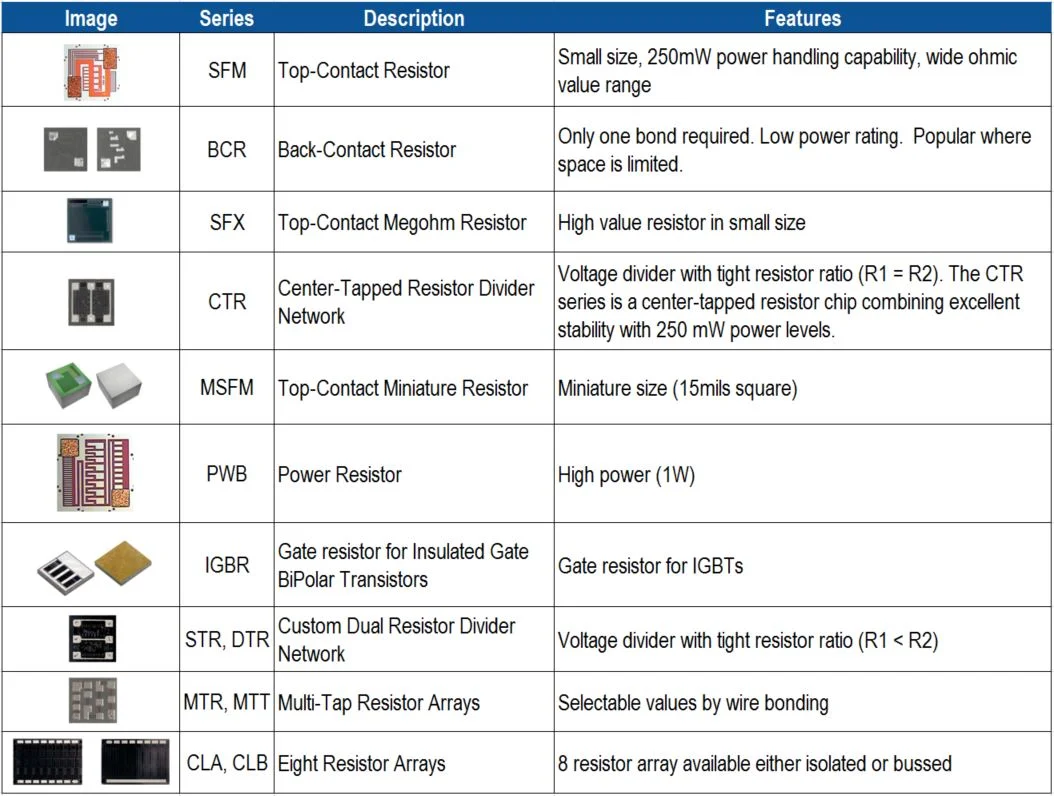 | Image | Series | Description | Features |
|---|---|---|---|
| | SFM | Top-Contact Resistor | Small size, 250mW power handling capability, wide ohmic value range |
| | BCR | Back-Contact Resistor | Only one bond required. Low power rating. Popular where space is limited. |
| | SFX | Top-Contact Megohm Resistor | High value resistor in small size |
| | CTR | Center-Tapped Resistor Divider Network | Voltage divider with tight resistor ratio (R1 = R2). The CTR series is a center-tapped resistor chip combining excellent stability with 250 mW power levels. |
| | MSFM | Top-Contact Miniature Resistor | Miniature size (15mils square) |
| | PWB | Power Resistor | High power (1W) |
| | IGBR | Gate resistor for Insulated Gate BiPolar Transistors | Gate resistor for IGBTs |
| | STR, DTR | Custom Dual Resistor Divider Network | Voltage divider with tight resistor ratio (R1 < R2) |
| | MTR, MTT | Multi-Tap Resistor Arrays | Selectable values by wire bonding |
| | CLA, CLB | Eight Resistor Arrays | 8 resistor array available either isolated or bussed |